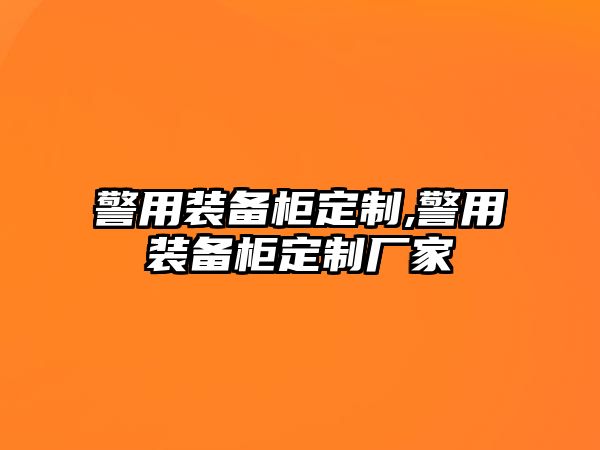 警用装备柜定制,警用装备柜定制厂家